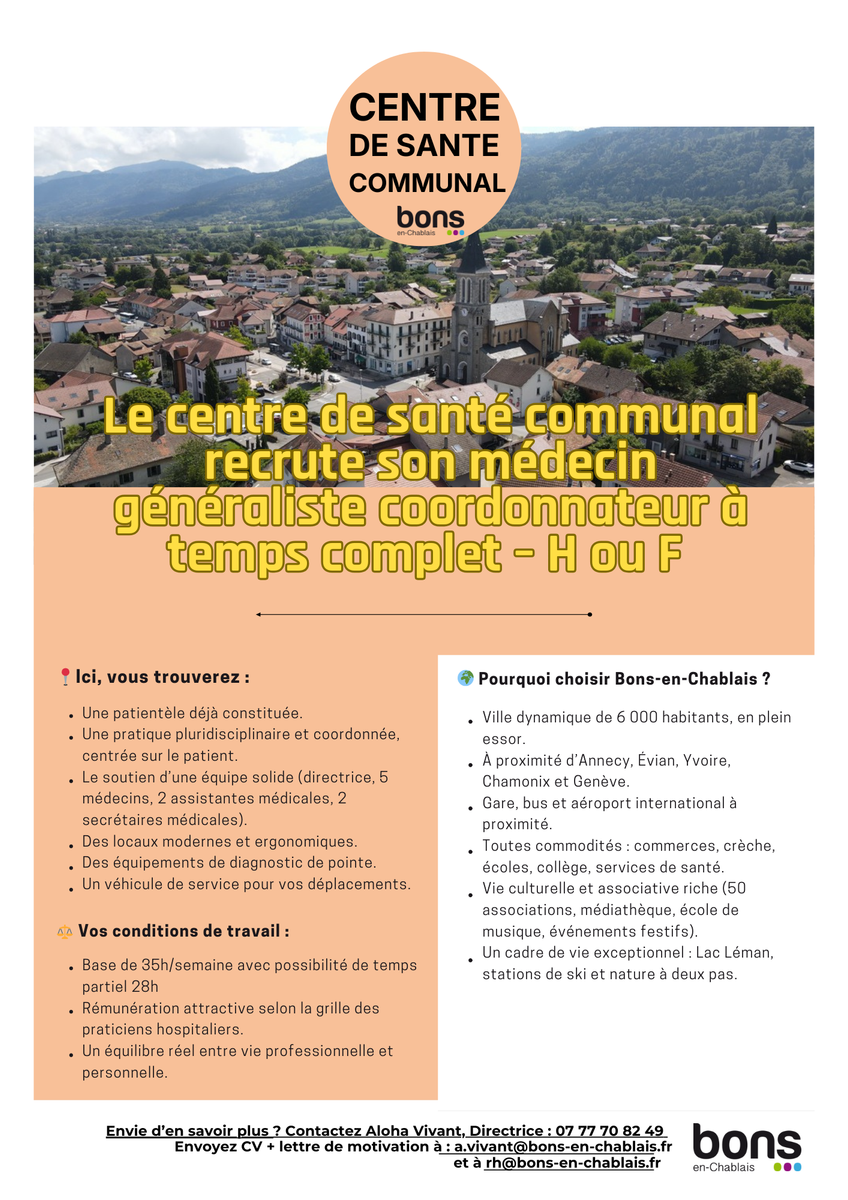 CENTRE
DE SANTE
COMMUNAL
bons
en-Chablais

Le centre de santé communal recrute son médecin généraliste coordonnateur à temps complet - H ou F

Ici, vous trouverez :

• Une patientèle déjà constituée.
• Une pratique pluridisciplinaire et coordonnée, centrée sur le patient.
• Le soutien d'une équipe solide (directrice, 5 médecins, 2 assistantes médicales, 2 secrétaires médicales).
• Des locaux modernes et ergonomiques.
• Des équipements de diagnostic de pointe.
• Un véhicule de service pour vos déplacements.

Vos conditions de travail :

• Base de 35h/semaine avec possibilité de temps partiel 28h
• Rémunération attractive selon la grille des praticiens hospitaliers.
• Un équilibre réel entre vie professionnelle et personnelle.

Pourquoi choisir Bons-en-Chablais ?

• Ville dynamique de 6 000 habitants, en plein essor.
• À proximité d'Annecy, Évian, Yvoire, Chamonix et Genève.
• Gare, bus et aéroport international à proximité.
• Toutes commodités : commerces, crèche, écoles, collège, services de santé.
• Vie culturelle et associative riche (50 associations, médiathèque, école de musique, événements festifs).
• Un cadre de vie exceptionnel : Lac Léman, stations de ski et nature à deux pas.

Envie d'en savoir plus ? Contactez Aloha Vivant, Directrice : 07 77 70 82 49
Envoyez CV + lettre de motivation à : a.vivant@bons-en-chablais.fr
et à rh@bons-en-chablais.fr

bons
en-Chablais